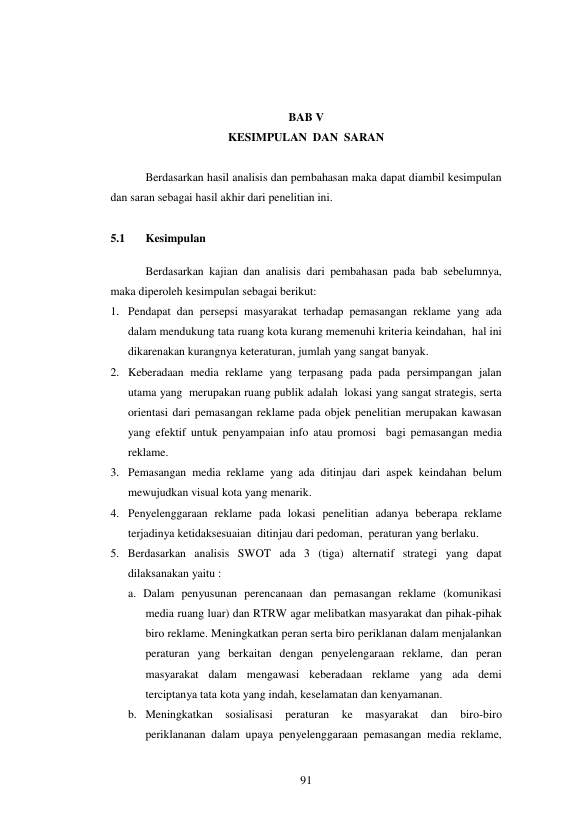 BAB V
KESIMPULAN DAN SARAN

Berdasarkan hasil analisis dan pembahasan maka dapat diambil kesimpulan dan saran sebagai hasil akhir dari penelitian ini.

5.1 Kesimpulan

Berdasarkan kajian dan analisis dari pembahasan pada bab sebelumnya, maka diperoleh kesimpulan sebagai berikut:

1. Pendapat dan persepsi masyarakat terhadap pemasangan reklame yang ada dalam mendukung tata ruang kota kurang memenuhi kriteria keindahan, hal ini dikarenakan kurangnya keteraturan, jumlah yang sangat banyak.

2. Keberadaan media reklame yang terpasang pada pada persimpangan jalan utama yang merupakan ruang publik adalah lokasi yang sangat strategis, serta orientasi dari pemasangan reklame pada objek penelitian merupakan kawasan yang efektif untuk penyampaian info atau promosi bagi pemasangan media reklame.

3. Pemasangan media reklame yang ada ditinjau dari aspek keindahan belum mewujudkan visual kota yang menarik.

4. Penyelenggaraan reklame pada lokasi penelitian adanya beberapa reklame terjadinya ketidaksesuaian ditinjau dari pedoman, peraturan yang berlaku.

5. Berdasarkan analisis SWOT ada 3 (tiga) alternatif strategi yang dapat dilaksanakan yaitu :

a. Dalam penyusunan perencanaan dan pemasangan reklame (komunikasi media ruang luar) dan RTRW agar melibatkan masyarakat dan pihak-pihak biro reklame. Meningkatkan peran serta biro periklanan dalam menjalankan peraturan yang berkaitan dengan penyelengaraan reklame, dan peran masyarakat dalam mengawasi keberadaan reklame yang ada demi terciptanya tata kota yang indah, keselamatan dan kenyamanan.

b. Meningkatkan sosialisasi peraturan ke masyarakat dan biro-biro periklananan dalam upaya penyelenggaraan pemasangan media reklame,

91